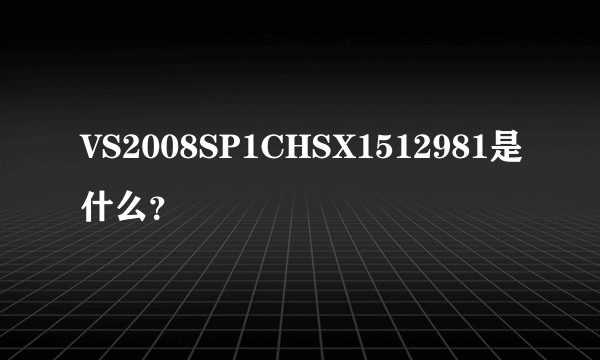 VS2008SP1CHSX1512981是什么?